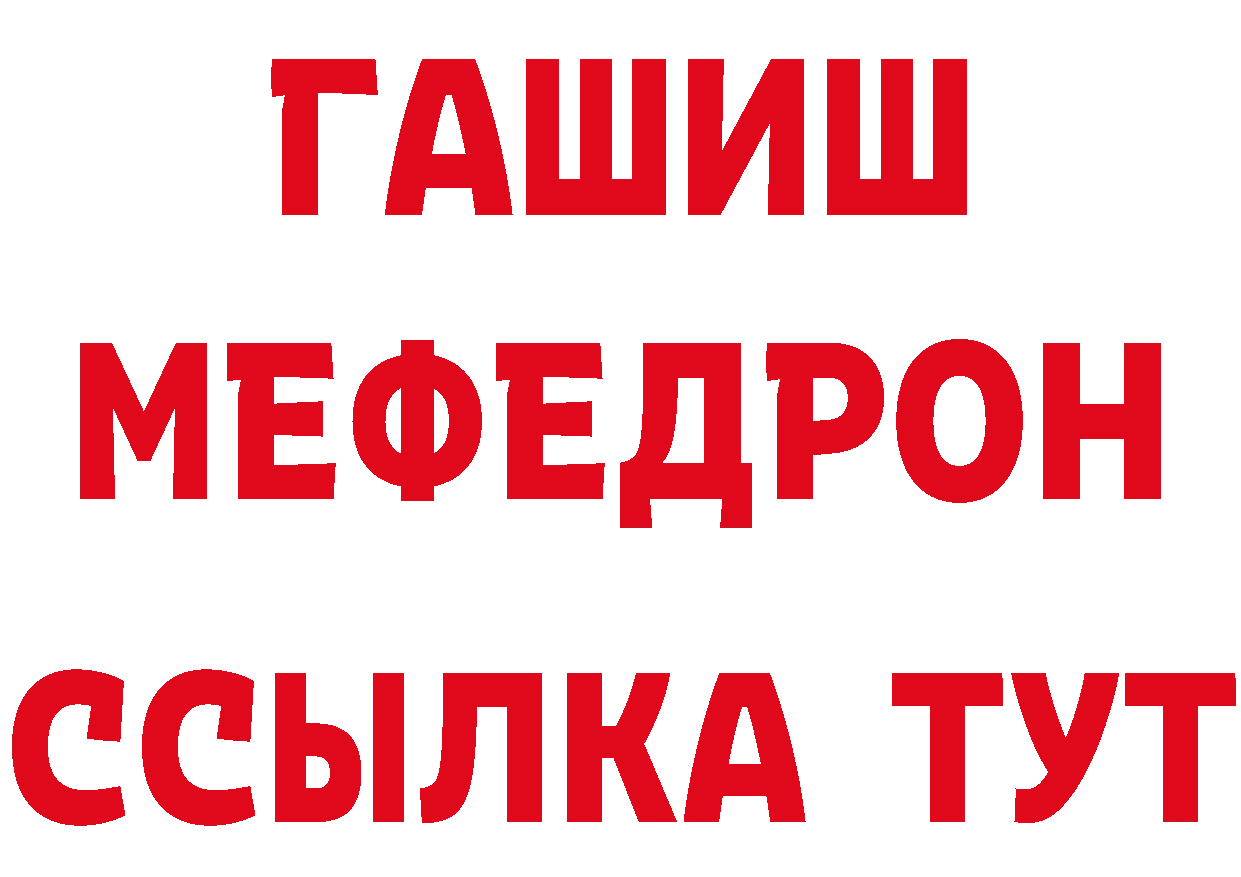 ГАШИШ
МЕФЕДРОН
ССЫЛКА ТУТ